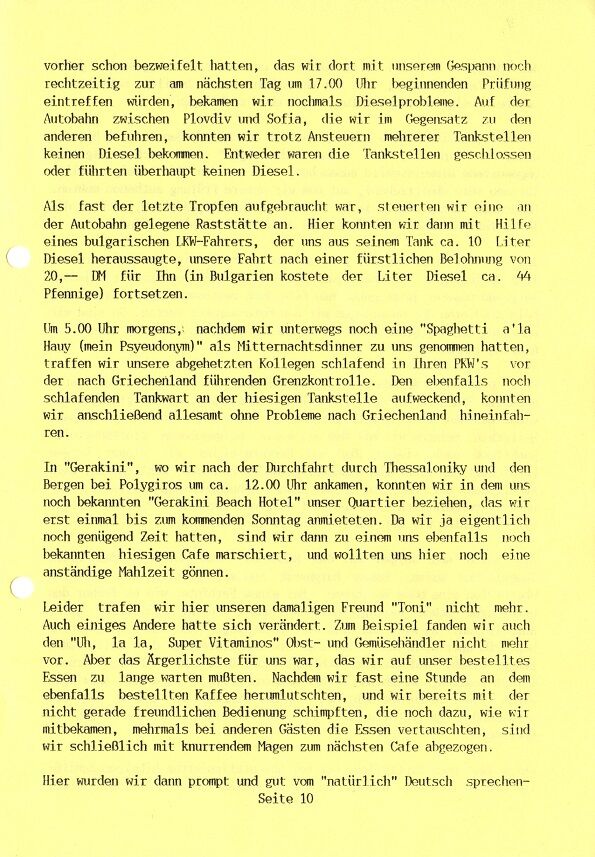 vorher schon bezweifelt hatten, das wir dort mit unserem Gespann noch rechtzeitig zur am nächsten Tag um 17.00 Uhr beginnenden Prüfung eintreffen würden, bekamen wir nochmals Dieselprobleme. Auf der Autobahn zwischen Plovdiv und Sofia, die wir im Gegensatz zu den anderen befuhren, konnten wir trotz Ansteuern mehrerer Tankstellen keinen Diesel bekommen. Entweder waren die Tankstellen geschlossen oder führten überhaupt keinen Diesel.

Als fast der letzte Tropfen aufgebraucht war, steuerten wir eine an der Autobahn gelegene Raststätte an. Hier konnten wir dann mit Hilfe eines bulgarischen LKW-Fahrers, der uns aus seinem Tank ca. 10 Liter Diesel heraussaugte, unsere Fahrt nach einer fürstlichen Belohnung von 20,-- DM für Ihn (in Bulgarien kostete der Liter Diesel ca. 44 Pfennige) fortsetzen.

Um 5.00 Uhr morgens, nachdem wir unterwegs noch eine "Spaghetti a'la Hauy (mein Psyeudonym)" als Mitternachtsdinner zu uns genommen hatten, traffen wir unsere abgehetzten Kollegen schlafend in Ihren PKW's vor der nach Griechenland führenden Grenzkontrolle. Den ebenfalls noch schlafenden Tankwart an der hiesigen Tankstelle aufweckend, konnten wir anschließend allesamt ohne Probleme nach Griechenland hineinfahren.

In "Gerakini", wo wir nach der Durchfahrt durch Thessaloniky und den Bergen bei Polygiros um ca. 12.00 Uhr ankamen, konnten wir in dem uns noch bekannten "Gerakini Beach Hotel" unser Quartier beziehen, das wir erst einmal bis zum kommenden Sonntag anmieteten. Da wir ja eigentlich noch genügend Zeit hatten, sind wir dann zu einem uns ebenfalls noch bekannten hiesigen Cafe marschiert, und wollten uns hier noch eine anständige Mahlzeit gönnen.

Leider trafen wir hier unseren damaligen Freund "Toni" nicht mehr. Auch einiges Andere hatte sich verändert. Zum Beispiel fanden wir auch den "Uh, la la, Super Vitaminos" Obst- und Gemüsehändler nicht mehr vor. Aber das Ärgerlichste für uns war, das wir auf unser bestelltes Essen zu lange warten mußten. Nachdem wir fast eine Stunde an dem ebenfalls bestellten Kaffee herumlutschten, und wir bereits mit der nicht gerade freundlichen Bedienung schimpften, die noch dazu, wie wir mitbekamen, mehrmals bei anderen Gästen die Essen vertauschten, sind wir schließlich mit knurrendem Magen zum nächsten Cafe abgezogen.

Hier wurden wir dann prompt und gut vom "natürlich" Deutsch sprechen-
Seite 10